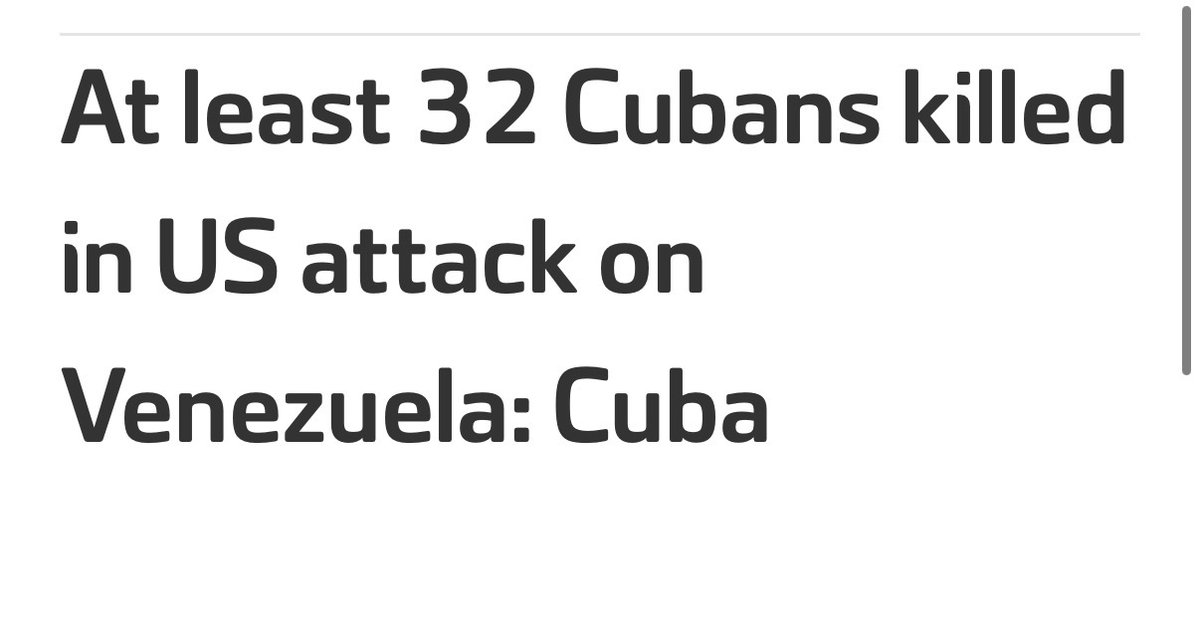 At least 32 Cubans killed in US attack on Venezuela: Cuba